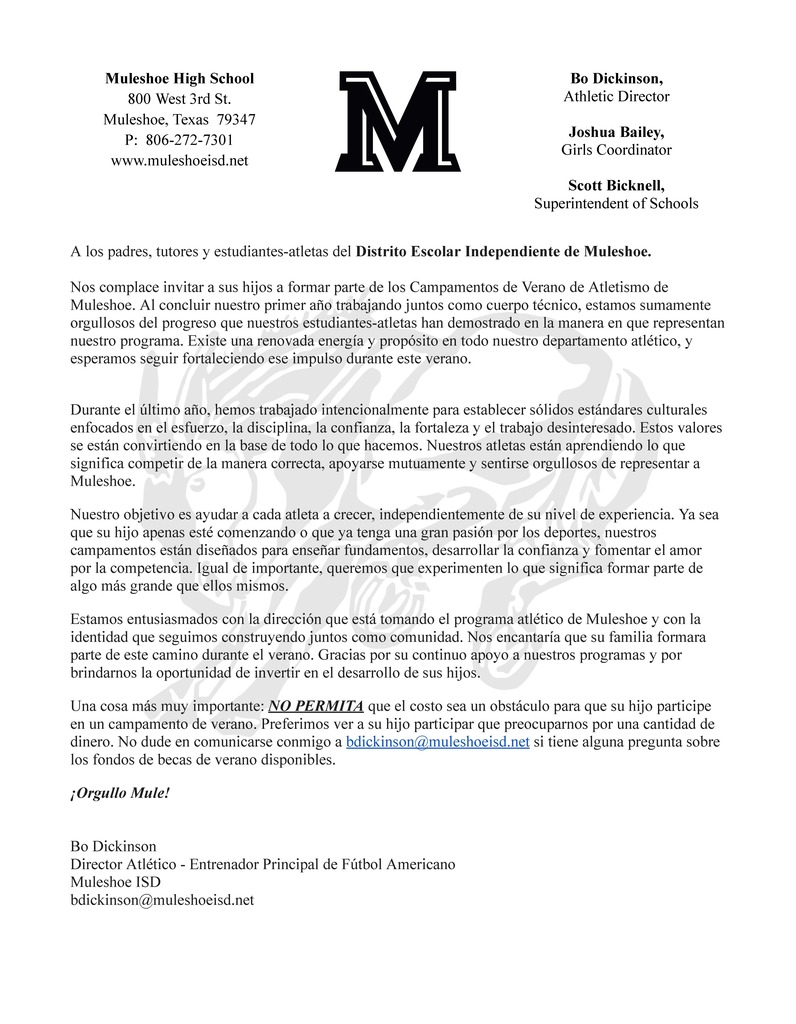 Muleshoe High School
800 West 3rd St.
Muleshoe, Texas 79347
P: 806-272-7301
www.muleshoeisd.net

M

Bo Dickinson,
Athletic Director

Joshua Bailey,
Girls Coordinator

Scott Bicknell,
Superintendent of Schools

A los padres, tutores y estudiantes-atletas del Distrito Escolar Independiente de Muleshoe.

Nos complace invitar a sus hijos a formar parte de los Campamentos de Verano de Atletismo de Muleshoe. Al concluir nuestro primer año trabajando juntos como cuerpo técnico, estamos sumamente orgullosos del progreso que nuestros estudiantes-atletas han demostrado en la manera en que representan nuestro programa. Existe una renovada energía y propósito en todo nuestro departamento atlético, y esperamos seguir fortaleciendo ese impulso durante este verano.

Durante el último año, hemos trabajado intencionalmente para establecer sólidos estándares culturales enfocados en el esfuerzo, la disciplina, la confianza, la fortaleza y el trabajo desinteresado. Estos valores se están convirtiendo en la base de todo lo que hacemos. Nuestros atletas están aprendiendo lo que significa competir de la manera correcta, apoyarse mutuamente y sentirse orgullosos de representar a Muleshoe.

Nuestro objetivo es ayudar a cada atleta a crecer, independientemente de su nivel de experiencia. Ya sea que su hijo apenas esté comenzando o que ya tenga una gran pasión por los deportes, nuestros campamentos están diseñados para enseñar fundamentos, desarrollar la confianza y fomentar el amor por la competencia. Igual de importante, queremos que experimenten lo que significa formar parte de algo más grande que ellos mismos.

Estamos entusiasmados con la dirección que está tomando el programa atlético de Muleshoe y con la identidad que seguimos construyendo juntos como comunidad. Nos encantaría que su familia formara parte de este camino durante el verano. Gracias por su continuo apoyo a nuestros programas y por brindarnos la oportunidad de invertir en el desarrollo de sus hijos.

Una cosa más muy importante: NO PERMITA que el costo sea un obstáculo para que su hijo participe en un campamento de verano. Preferimos ver a su hijo participar que preocuparnos por una cantidad de dinero. No dude en comunicarse conmigo a bdickinson@muleshoeisd.net si tiene alguna pregunta sobre los fondos de becas de verano disponibles.

¡Orgullo Mule!

Bo Dickinson
Director Atlético - Entrenador Principal de Fútbol Americano
Muleshoe ISD
bdickinson@muleshoeisd.net